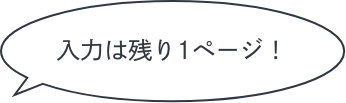 入力は残り1ページ！